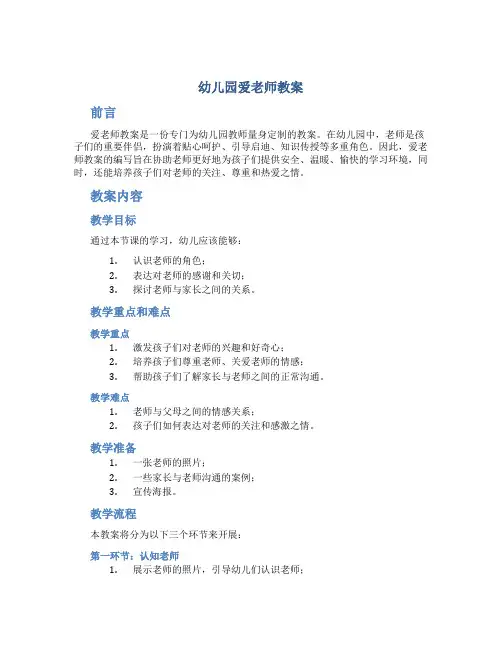 幼儿园爱老师教案

前言

爱老师教案是一份专门为幼儿园教师量身定制的教案。在幼儿园中，老师是孩子们的重要伴侣，扮演着贴心呵护、引导启迪、知识传授等多重角色。因此，爱老师教案的编写旨在协助老师更好地为孩子们提供安全、温暖、愉快的学习环境，同时，还能培养孩子们对老师的关注、尊重和热爱之情。

教案内容

教学目标

通过本节课的学习，幼儿应该能够：

1. 认识老师的角色；
2. 表达对老师的感谢和关切；
3. 探讨老师与家长之间的关系。

教学重点和难点

教学重点

1. 激发孩子们对老师的兴趣和好奇心；
2. 培养孩子们尊重老师、关爱老师的情感；
3. 帮助孩子们了解家长与老师之间的正常沟通。

教学难点

1. 老师与父母之间的情感关系；
2. 孩子们如何表达对老师的关注和感激之情。

教学准备

1. 一张老师的照片；
2. 一些家长与老师沟通的案例；
3. 宣传海报。

教学流程

本教案将分为以下三个环节来开展：

第一环节：认知老师

1. 展示老师的照片，引导幼儿们认识老师；